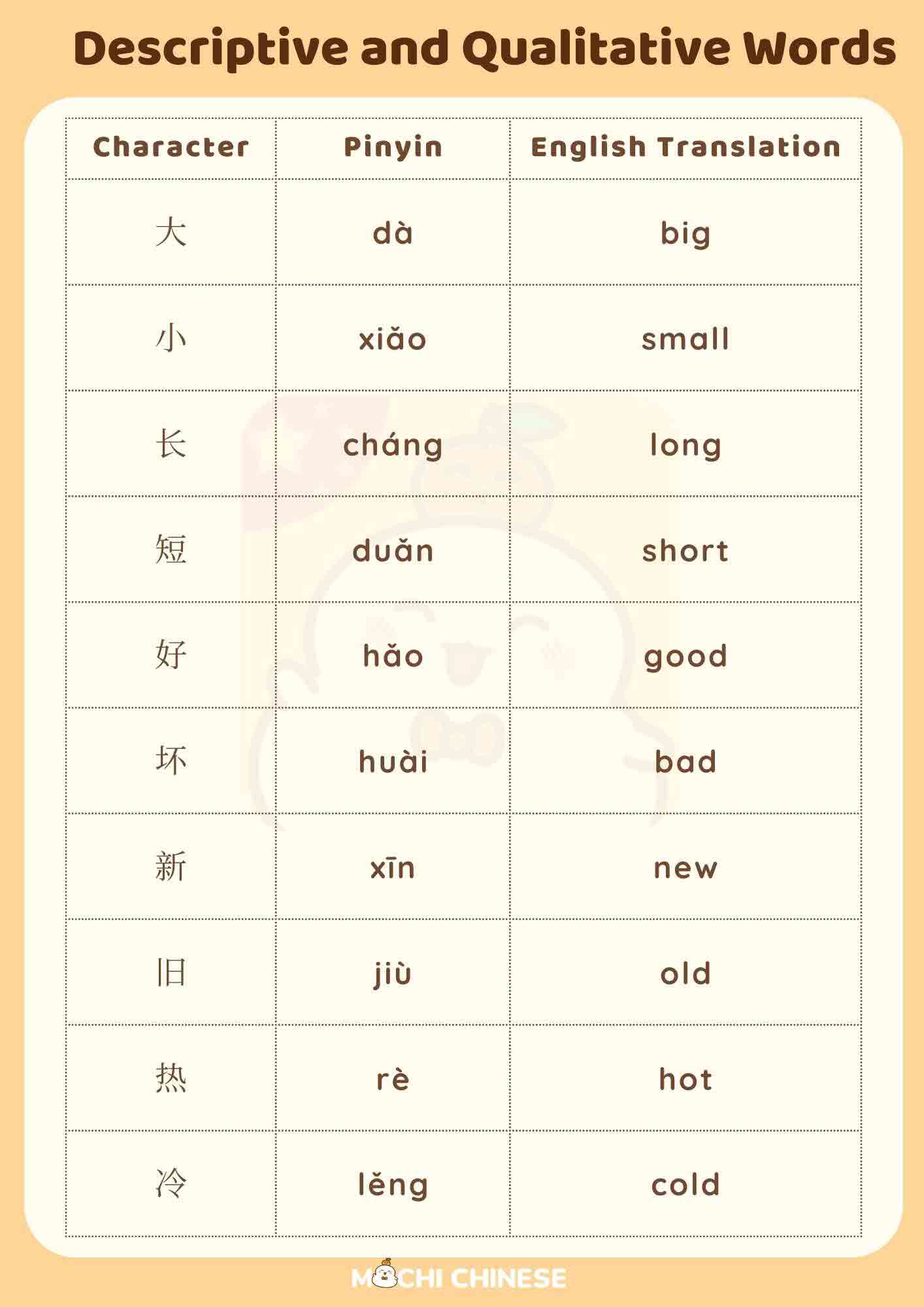 Descriptive and Qualitative Words

| Character | Pinyin | English Translation |
|---|---|---|
| 大 | dà | big |
| 小 | xiǎo | small |
| 长 | cháng | long |
| 短 | duǎn | short |
| 好 | hǎo | good |
| 坏 | huài | bad |
| 新 | xīn | new |
| 旧 | jiù | old |
| 热 | rè | hot |
| 冷 | lěng | cold |

MOCHI CHINESE